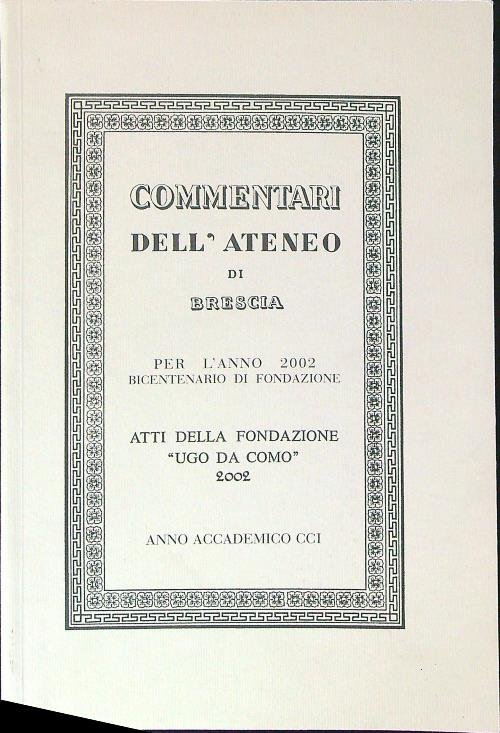 COMMENTARI
DELL' ATENEO
DI
BRESCIA

PER L'ANNO 2002
BICENTENARIO DI FONDAZIONE

ATTI DELLA FONDAZIONE
"UGO DA COMO"
2002

ANNO ACCADEMICO CCI